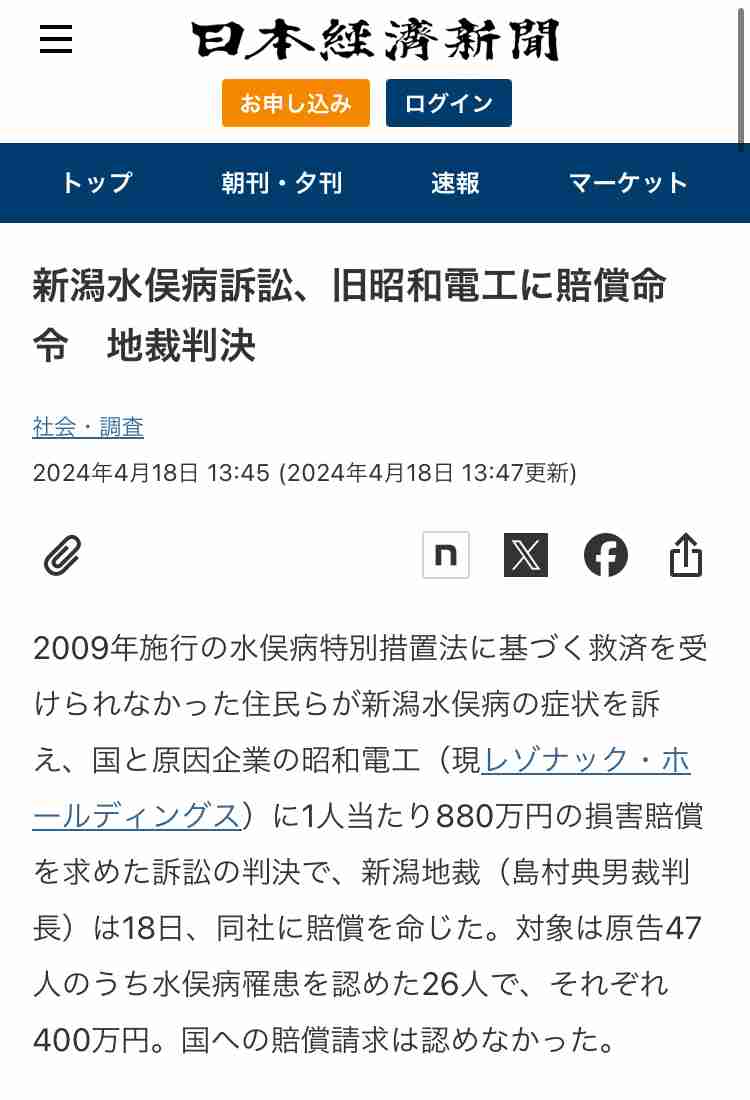 日本経済新聞

お申し込み　ログイン

トップ　朝刊・夕刊　速報　マーケット

新潟水俣病訴訟、旧昭和電工に賠償命令　地裁判決

社会・調査

2024年4月18日 13:45 (2024年4月18日 13:47更新)

n

2009年施行の水俣病特別措置法に基づく救済を受けられなかった住民らが新潟水俣病の症状を訴え、国と原因企業の昭和電工（現レゾナック・ホールディングス）に1人当たり880万円の損害賠償を求めた訴訟の判決で、新潟地裁（島村典男裁判長）は18日、同社に賠償を命じた。対象は原告47人のうち水俣病罹患を認めた26人で、それぞれ400万円。国への賠償請求は認めなかった。